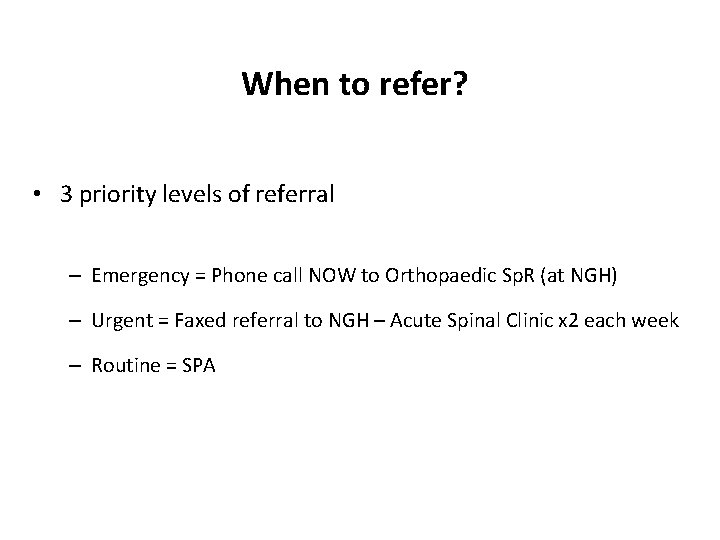 When to refer?

• 3 priority levels of referral

– Emergency = Phone call NOW to Orthopaedic SpR (at NGH)

– Urgent = Faxed referral to NGH – Acute Spinal Clinic x2 each week

– Routine = SPA